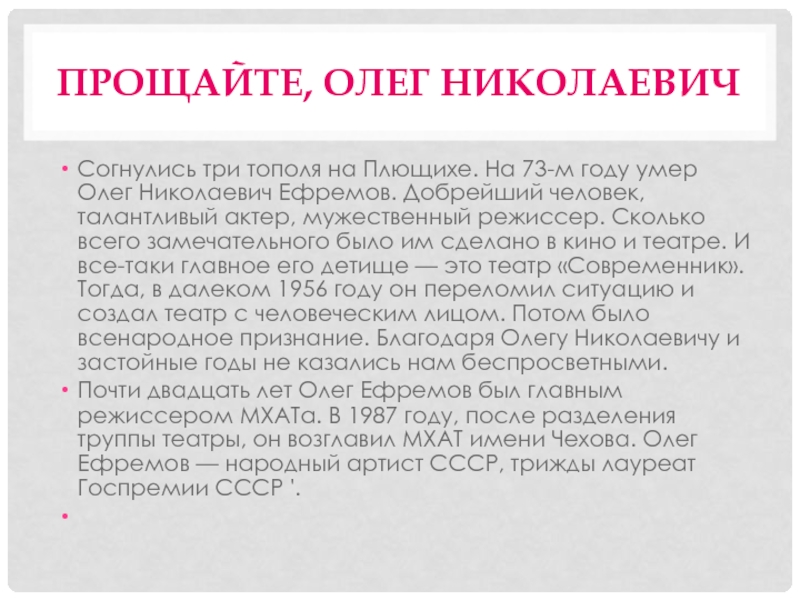 ПРОЩАЙТЕ, ОЛЕГ НИКОЛАЕВИЧ

• Согнулись три тополя на Плющихе. На 73-м году умер Олег Николаевич Ефремов. Добрейший человек, талантливый актер, мужественный режиссер. Сколько всего замечательного было им сделано в кино и театре. И все-таки главное его детище — это театр «Современник». Тогда, в далеком 1956 году он переломил ситуацию и создал театр с человеческим лицом. Потом было всенародное признание. Благодаря Олегу Николаевичу и застойные годы не казались нам беспросветными.

• Почти двадцать лет Олег Ефремов был главным режиссером МХАТа. В 1987 году, после разделения труппы театры, он возглавил МХАТ имени Чехова. Олег Ефремов — народный артист СССР, трижды лауреат Госпремии СССР '.

•